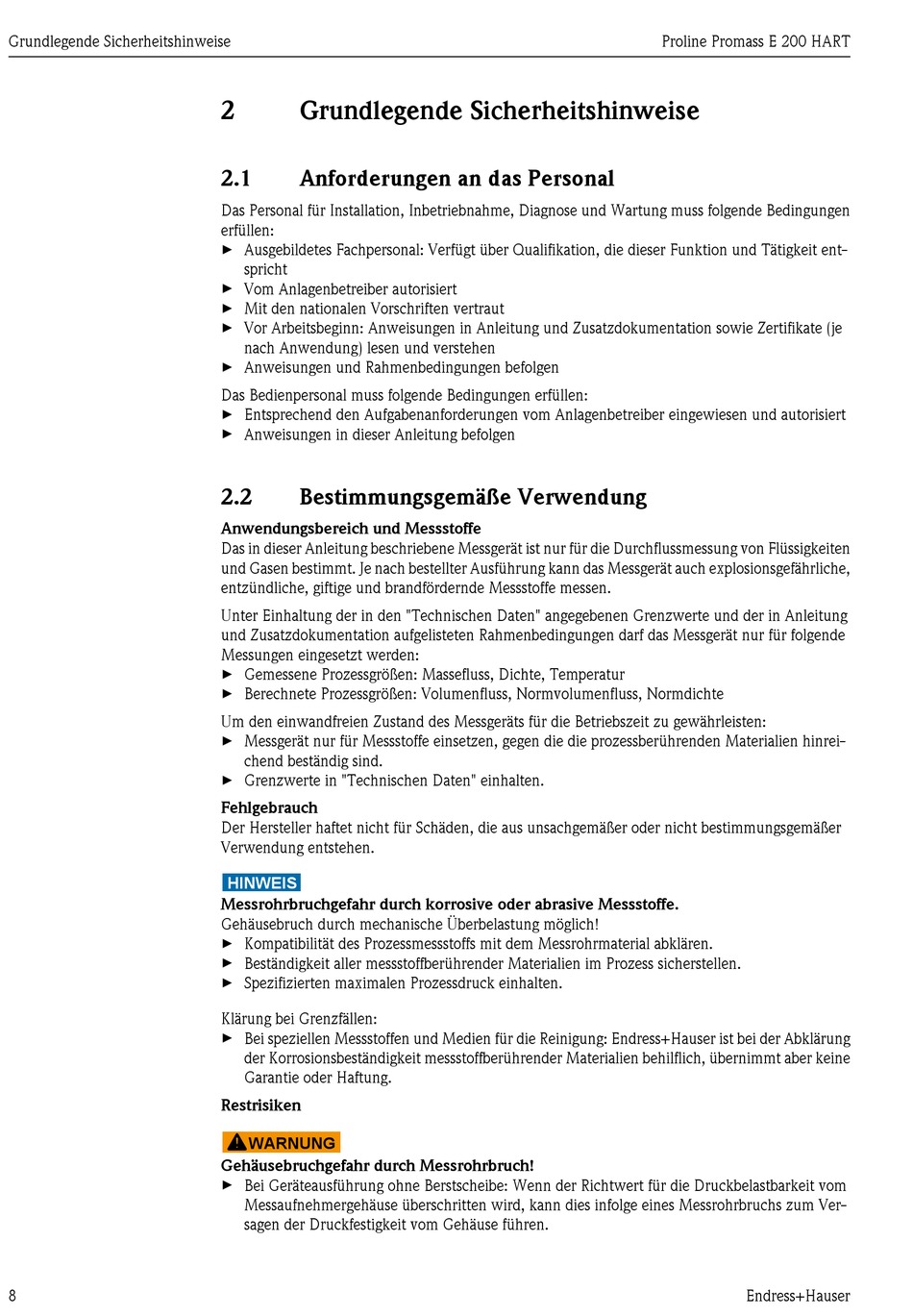 Grundlegende Sicherheitshinweise

Proline Promass E 200 HART

2 Grundlegende Sicherheitshinweise

2.1 Anforderungen an das Personal

Das Personal für Installation, Inbetriebnahme, Diagnose und Wartung muss folgende Bedingungen erfüllen:
► Ausgebildetes Fachpersonal: Verfügt über Qualifikation, die dieser Funktion und Tätigkeit entspricht
► Vom Anlagenbetreiber autorisiert
► Mit den nationalen Vorschriften vertraut
► Vor Arbeitsbeginn: Anweisungen in Anleitung und Zusatzdokumentation sowie Zertifikate (je nach Anwendung) lesen und verstehen
► Anweisungen und Rahmenbedingungen befolgen

Das Bedienpersonal muss folgende Bedingungen erfüllen:
► Entsprechend den Aufgabenanforderungen vom Anlagenbetreiber eingewiesen und autorisiert
► Anweisungen in dieser Anleitung befolgen

2.2 Bestimmungsgemäße Verwendung

Anwendungsbereich und Messstoffe
Das in dieser Anleitung beschriebene Messgerät ist nur für die Durchflussmessung von Flüssigkeiten und Gasen bestimmt. Je nach bestellter Ausführung kann das Messgerät auch explosionsgefährliche, entzündliche, giftige und brandfördernde Messstoffe messen.

Unter Einhaltung der in den "Technischen Daten" angegebenen Grenzwerte und der in Anleitung und Zusatzdokumentation aufgelisteten Rahmenbedingungen darf das Messgerät nur für folgende Messungen eingesetzt werden:
► Gemessene Prozessgrößen: Massefluss, Dichte, Temperatur
► Berechnete Prozessgrößen: Volumenfluss, Normvolumenfluss, Normdichte

Um den einwandfreien Zustand des Messgeräts für die Betriebszeit zu gewährleisten:
► Messgerät nur für Messstoffe einsetzen, gegen die die prozessberührenden Materialien hinreichend beständig sind.
► Grenzwerte in "Technischen Daten" einhalten.

Fehlgebrauch
Der Hersteller haftet nicht für Schäden, die aus unsachgemäßer oder nicht bestimmungsgemäßer Verwendung entstehen.

HINWEIS
Messrohrbruchgefahr durch korrosive oder abrasive Messstoffe.
Gehäusebruch durch mechanische Überbelastung möglich!
► Kompatibilität des Prozessmessstoffs mit dem Messrohrmaterial abklären.
► Beständigkeit aller messstoffberührender Materialien im Prozess sicherstellen.
► Spezifizierten maximalen Prozessdruck einhalten.

Klärung bei Grenzfällen:
► Bei speziellen Messstoffen und Medien für die Reinigung: Endress+Hauser ist bei der Abklärung der Korrosionsbeständigkeit messstoffberührender Materialien behilflich, übernimmt aber keine Garantie oder Haftung.

Restrisiken

WARNUNG
Gehäusebruchgefahr durch Messrohrbruch!
► Bei Geräteausführung ohne Berstscheibe: Wenn der Richtwert für die Druckbelastbarkeit vom Messaufnehmergehäuse überschritten wird, kann dies infolge eines Messrohrbruchs zum Versagen der Druckfestigkeit vom Gehäuse führen.

8

Endress+Hauser